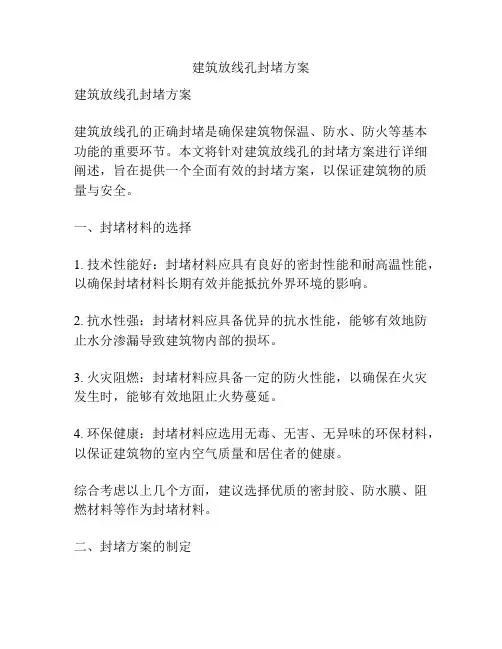 建筑放线孔封堵方案

建筑放线孔封堵方案

建筑放线孔的正确封堵是确保建筑物保温、防水、防火等基本功能的重要环节。本文将针对建筑放线孔的封堵方案进行详细阐述，旨在提供一个全面有效的封堵方案，以保证建筑物的质量与安全。

一、封堵材料的选择

1. 技术性能好：封堵材料应具有良好的密封性能和耐高温性能，以确保封堵材料长期有效并能抵抗外界环境的影响。

2. 抗水性强：封堵材料应具备优异的抗水性能，能够有效地防止水分渗漏导致建筑物内部的损坏。

3. 火灾阻燃：封堵材料应具备一定的防火性能，以确保在火灾发生时，能够有效地阻止火势蔓延。

4. 环保健康：封堵材料应选用无毒、无害、无异味的环保材料，以保证建筑物的室内空气质量和居住者的健康。

综合考虑以上几个方面，建议选择优质的密封胶、防水膜、阻燃材料等作为封堵材料。

二、封堵方案的制定